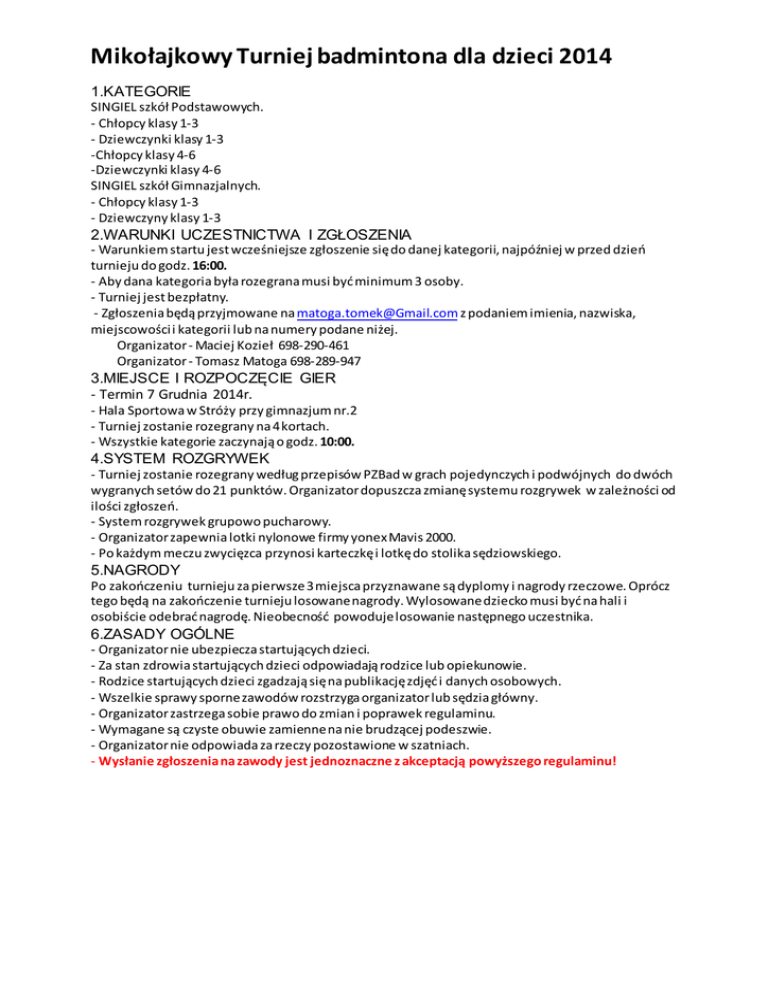 Mikołajkowy Turniej badmintona dla dzieci 2014

1.KATEGORIE
SINGIEL szkół Podstawowych.
- Chłopcy klasy 1-3
- Dziewczynki klasy 1-3
-Chłopcy klasy 4-6
-Dziewczynki klasy 4-6
SINGIEL szkół Gimnazjalnych.
- Chłopcy klasy 1-3
- Dziewczyny klasy 1-3

2.WARUNKI UCZESTNICTWA I ZGŁOSZENIA
- Warunkiem startu jest wcześniejsze zgłoszenie się do danej kategorii, najpóźniej w przed dzień turnieju do godz. 16:00.
- Aby dana kategoria była rozegrana musi być minimum 3 osoby.
- Turniej jest bezpłatny.
- Zgłoszenia będą przyjmowane na matoga.tomek@Gmail.com z podaniem imienia, nazwiska, miejscowości i kategorii lub na numery podane niżej.
Organizator - Maciej Kozieł 698-290-461
Organizator - Tomasz Matoga 698-289-947

3.MIEJSCE I ROZPOCZĘCIE GIER
- Termin 7 Grudnia 2014r.
- Hala Sportowa w Stróży przy gimnazjum nr.2
- Turniej zostanie rozegrany na 4 kortach.
- Wszystkie kategorie zaczynają o godz. 10:00.

4.SYSTEM ROZGRYWEK
- Turniej zostanie rozegrany według przepisów PZBad w grach pojedynczych i podwójnych do dwóch wygranych setów do 21 punktów. Organizator dopuszcza zmianę systemu rozgrywek w zależności od ilości zgłoszeń.
- System rozgrywek grupowo pucharowy.
- Organizator zapewnia lotki nylonowe firmy yonex Mavis 2000.
- Po każdym meczu zwycięzca przynosi karteczkę i lotkę do stolika sędziowskiego.

5.NAGRODY
Po zakończeniu turnieju za pierwsze 3 miejsca przyznawane są dyplomy i nagrody rzeczowe. Oprócz tego będą na zakończenie turnieju losowane nagrody. Wylosowane dziecko musi być na hali i osobiście odebrać nagrodę. Nieobecność powoduje losowanie następnego uczestnika.

6.ZASADY OGÓLNE
- Organizator nie ubezpiecza startujących dzieci.
- Za stan zdrowia startujących dzieci odpowiadają rodzice lub opiekunowie.
- Rodzice startujących dzieci zgadzają się na publikację zdjęć i danych osobowych.
- Wszelkie sprawy sporne zawodów rozstrzyga organizator lub sędzia główny.
- Organizator zastrzega sobie prawo do zmian i poprawek regulaminu.
- Wymagane są czyste obuwie zamienne na nie brudzącej podeszwie.
- Organizator nie odpowiada za rzeczy pozostawione w szatniach.
- Wysłanie zgłoszenia na zawody jest jednoznaczne z akceptacją powyższego regulaminu!